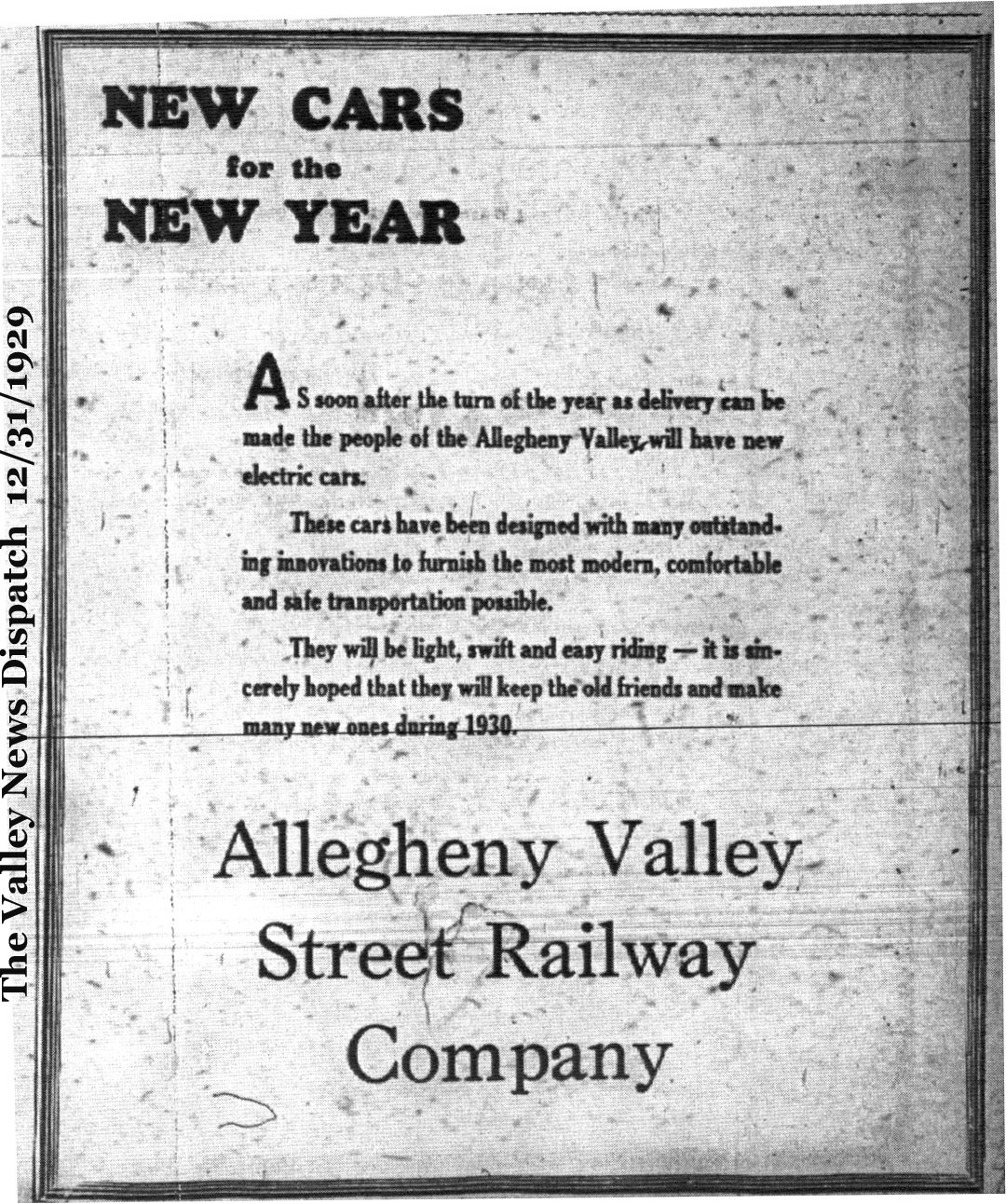 The Valley News Dispatch 12/31/1929

NEW CARS
for the
NEW YEAR

AS soon after the turn of the year as delivery can be made the people of the Allegheny Valley will have new electric cars.

These cars have been designed with many outstanding innovations to furnish the most modern, comfortable and safe transportation possible.

They will be light, swift and easy riding — it is sincerely hoped that they will keep the old friends and make many new ones during 1930.

Allegheny Valley
Street Railway
Company